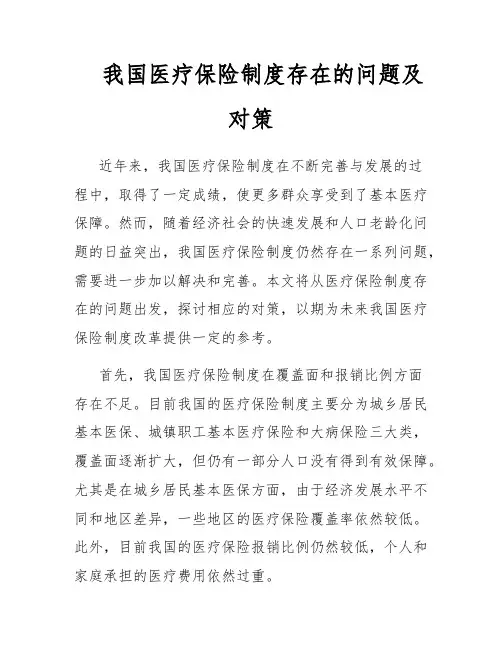 我国医疗保险制度存在的问题及对策

近年来，我国医疗保险制度在不断完善与发展的过程中，取得了一定成绩，使更多群众享受到了基本医疗保障。然而，随着经济社会的快速发展和人口老龄化问题的日益突出，我国医疗保险制度仍然存在一系列问题，需要进一步加以解决和完善。本文将从医疗保险制度存在的问题出发，探讨相应的对策，以期为未来我国医疗保险制度改革提供一定的参考。

首先，我国医疗保险制度在覆盖面和报销比例方面存在不足。目前我国的医疗保险制度主要分为城乡居民基本医保、城镇职工基本医疗保险和大病保险三大类，覆盖面逐渐扩大，但仍有一部分人口没有得到有效保障。尤其是在城乡居民基本医保方面，由于经济发展水平不同和地区差异，一些地区的医疗保险覆盖率依然较低。此外，目前我国的医疗保险报销比例仍然较低，个人和家庭承担的医疗费用依然过重。